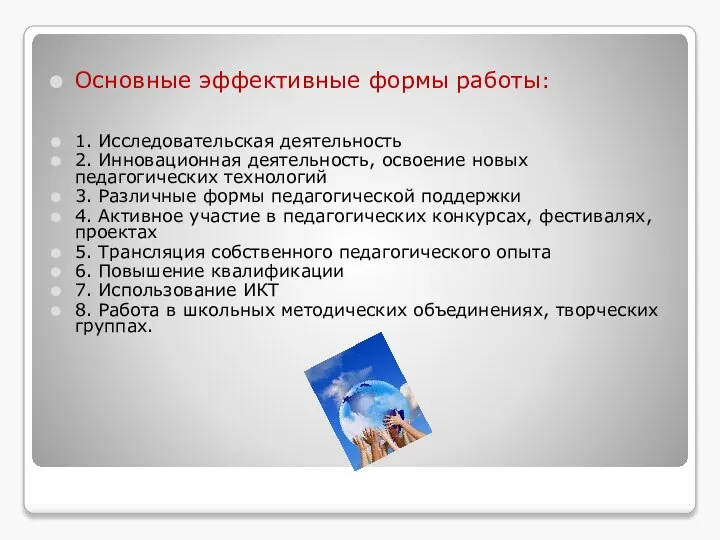 Основные эффективные формы работы:

1. Исследовательская деятельность
2. Инновационная деятельность, освоение новых педагогических технологий
3. Различные формы педагогической поддержки
4. Активное участие в педагогических конкурсах, фестивалях, проектах
5. Трансляция собственного педагогического опыта
6. Повышение квалификации
7. Использование ИКТ
8. Работа в школьных методических объединениях, творческих группах.